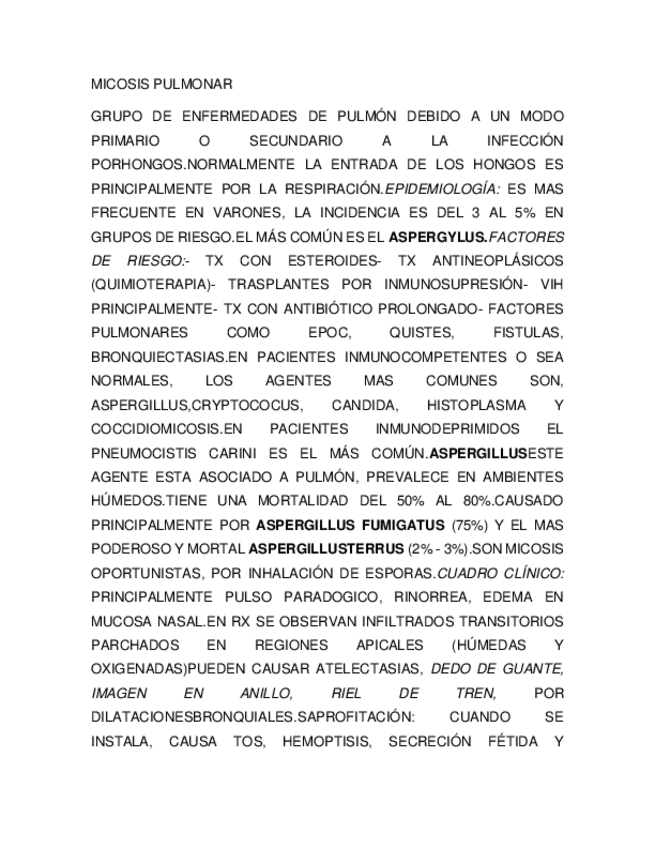 MICOSIS PULMONAR

GRUPO DE ENFERMEDADES DE PULMÓN DEBIDO A UN MODO PRIMARIO O SECUNDARIO A LA INFECCIÓN PORHONGOS.NORMALMENTE LA ENTRADA DE LOS HONGOS ES PRINCIPALMENTE POR LA RESPIRACIÓN.EPIDEMIOLOGÍA: ES MAS FRECUENTE EN VARONES, LA INCIDENCIA ES DEL 3 AL 5% EN GRUPOS DE RIESGO.EL MÁS COMÚN ES EL ASPERGYLUS.FACTORES DE RIESGO:- TX CON ESTEROIDES- TX ANTINEOPLÁSICOS (QUIMIOTERAPIA)- TRASPLANTES POR INMUNOSUPRESIÓN- VIH PRINCIPALMENTE- TX CON ANTIBIÓTICO PROLONGADO- FACTORES PULMONARES COMO EPOC, QUISTES, FISTULAS, BRONQUIECTASIAS.EN PACIENTES INMUNOCOMPETENTES O SEA NORMALES, LOS AGENTES MAS COMUNES SON, ASPERGILLUS,CRYPTOCOCUS, CANDIDA, HISTOPLASMA Y COCCIDIOMICOSIS.EN PACIENTES INMUNODEPRIMIDOS EL PNEUMOCISTIS CARINI ES EL MÁS COMÚN.ASPERGILLUSESTE AGENTE ESTA ASOCIADO A PULMÓN, PREVALECE EN AMBIENTES HÚMEDOS.TIENE UNA MORTALIDAD DEL 50% AL 80%.CAUSADO PRINCIPALMENTE POR ASPERGILLUS FUMIGATUS (75%) Y EL MAS PODEROSO Y MORTAL ASPERGILLUSTERRUS (2% - 3%).SON MICOSIS OPORTUNISTAS, POR INHALACIÓN DE ESPORAS.CUADRO CLÍNICO: PRINCIPALMENTE PULSO PARADOGICO, RINORREA, EDEMA EN MUCOSA NASAL.EN RX SE OBSERVAN INFILTRADOS TRANSITORIOS PARCHADOS EN REGIONES APICALES (HÚMEDAS Y OXIGENADAS)PUEDEN CAUSAR ATELECTASIAS, DEDO DE GUANTE, IMAGEN EN ANILLO, RIEL DE TREN, POR DILATACIONESBRONQUIALES.SAPROFITACIÓN: CUANDO SE INSTALA, CAUSA TOS, HEMOPTISIS, SECRECIÓN FÉTIDA Y